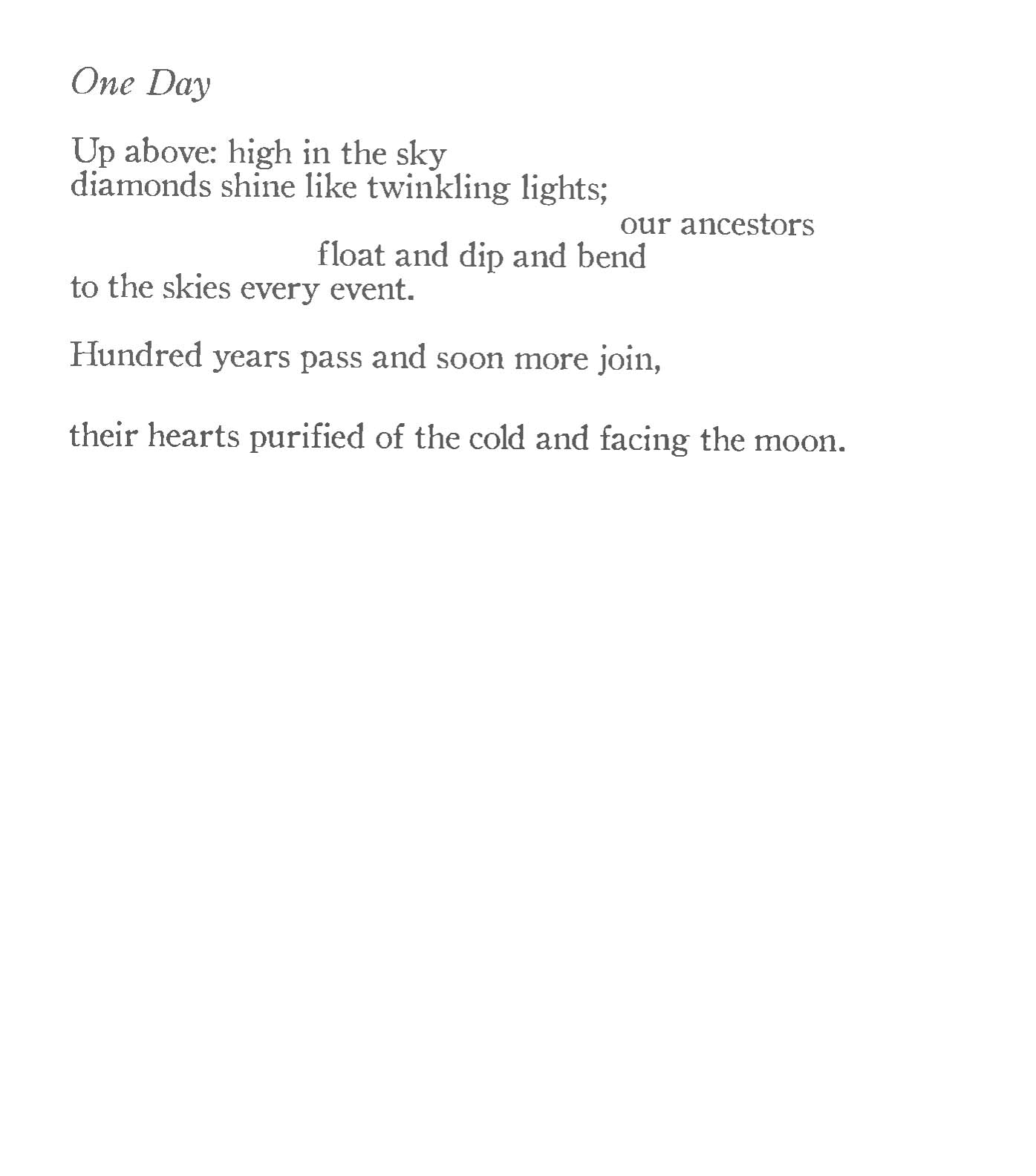 One Day

Up above: high in the sky
diamonds shine like twinkling lights;
our ancestors
float and dip and bend
to the skies every event.

Hundred years pass and soon more join,

their hearts purified of the cold and facing the moon.